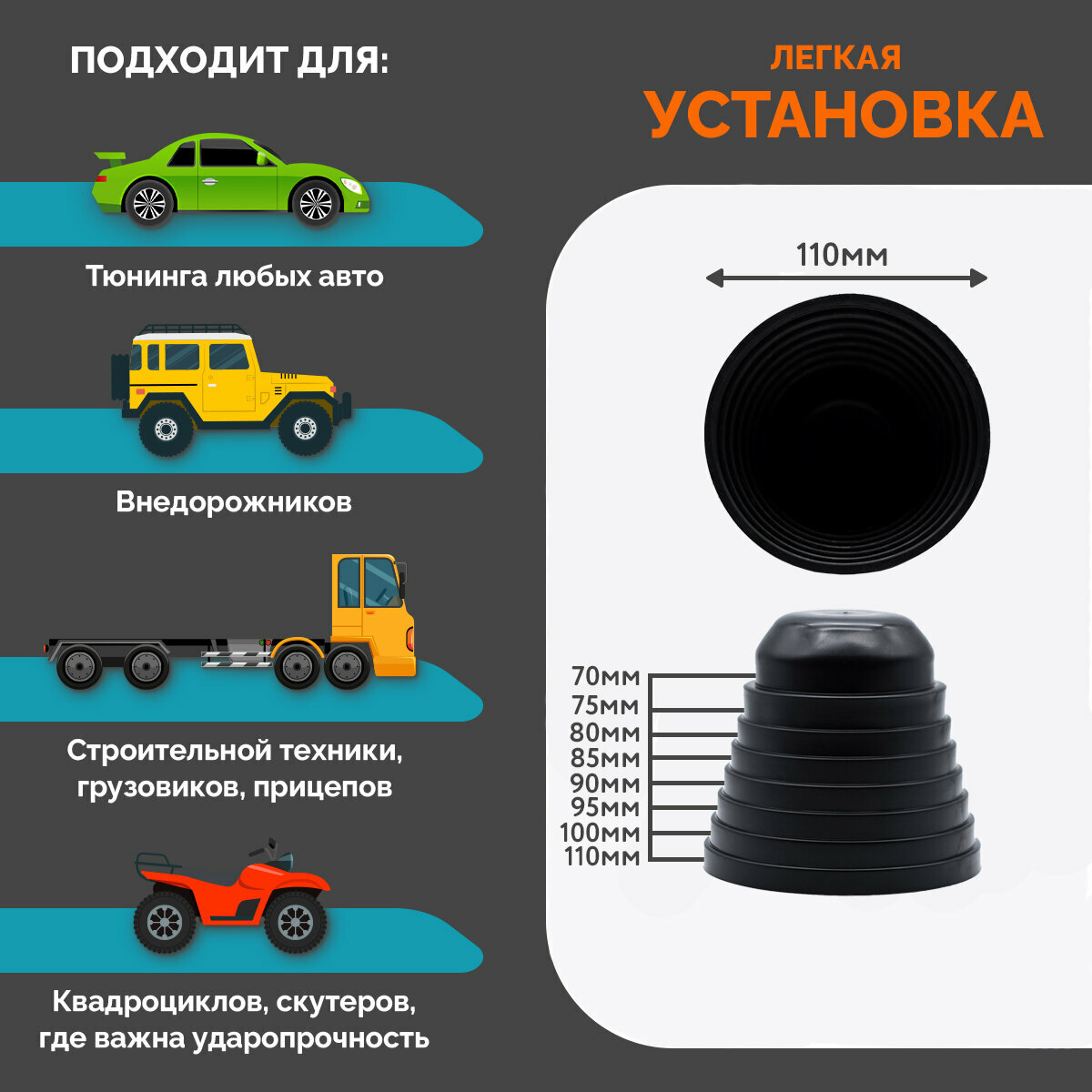 ПОДХОДИТ ДЛЯ:

Тюнинга любых авто

Внедорожников

Строительной техники, грузовиков, прицепов

Квадроциклов, скутеров, где важна ударопрочность

ЛЕГКАЯ
УСТАНОВКА

110мм

70мм
75мм
80мм
85мм
90мм
95мм
100мм
110мм